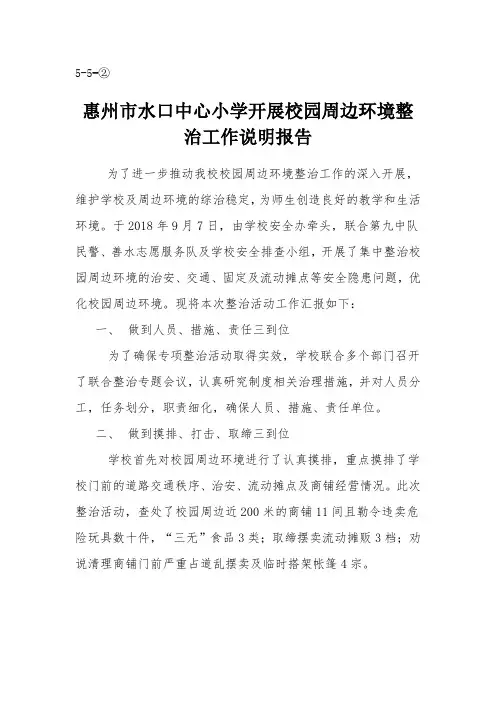 5-5-②

惠州市水口中心小学开展校园周边环境整治工作说明报告

为了进一步推动我校校园周边环境整治工作的深入开展，维护学校及周边环境的综治稳定，为师生创造良好的教学和生活环境。于2018年9月7日，由学校安全办牵头，联合第九中队民警、善水志愿服务队及学校安全排查小组，开展了集中整治校园周边环境的治安、交通、固定及流动摊点等安全隐患问题，优化校园周边环境。现将本次整治活动工作汇报如下：

一、 做到人员、措施、责任三到位

为了确保专项整治活动取得实效，学校联合多个部门召开了联合整治专题会议，认真研究制度相关治理措施，并对人员分工，任务划分，职责细化，确保人员、措施、责任单位。

二、 做到摸排、打击、取缔三到位

学校首先对校园周边环境进行了认真摸排，重点摸排了学校门前的道路交通秩序、治安、流动摊点及商铺经营情况。此次整治活动，查处了校园周边近200米的商铺11间且勒令违卖危险玩具数十件，“三无”食品3类；取缔摆卖流动摊贩3档；劝说清理商铺门前严重占道乱摆卖及临时搭架帐篷4宗。